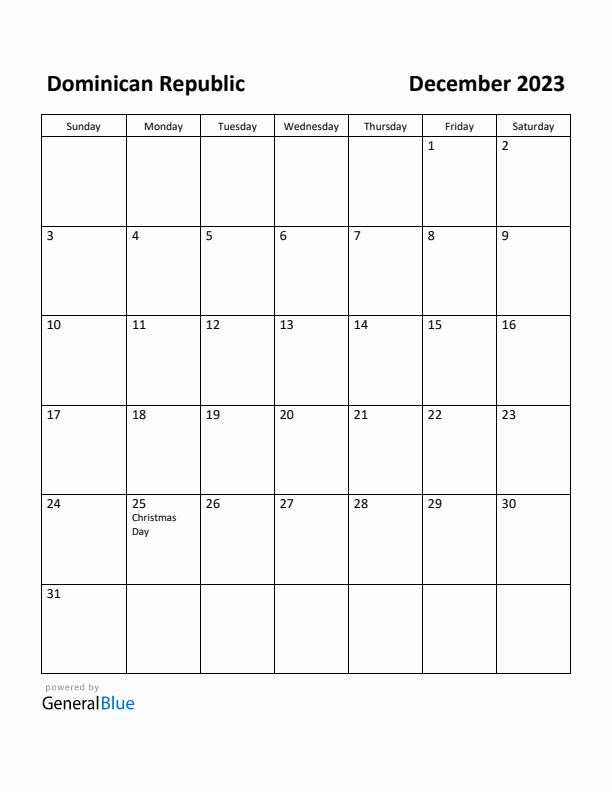 Dominican Republic

December 2023

| Sunday | Monday | Tuesday | Wednesday | Thursday | Friday | Saturday |
|---|---|---|---|---|---|---|
| | | | | | 1 | 2 |
| 3 | 4 | 5 | 6 | 7 | 8 | 9 |
| 10 | 11 | 12 | 13 | 14 | 15 | 16 |
| 17 | 18 | 19 | 20 | 21 | 22 | 23 |
| 24 | 25 Christmas Day | 26 | 27 | 28 | 29 | 30 |
| 31 | | | | | | |

powered by
GeneralBlue